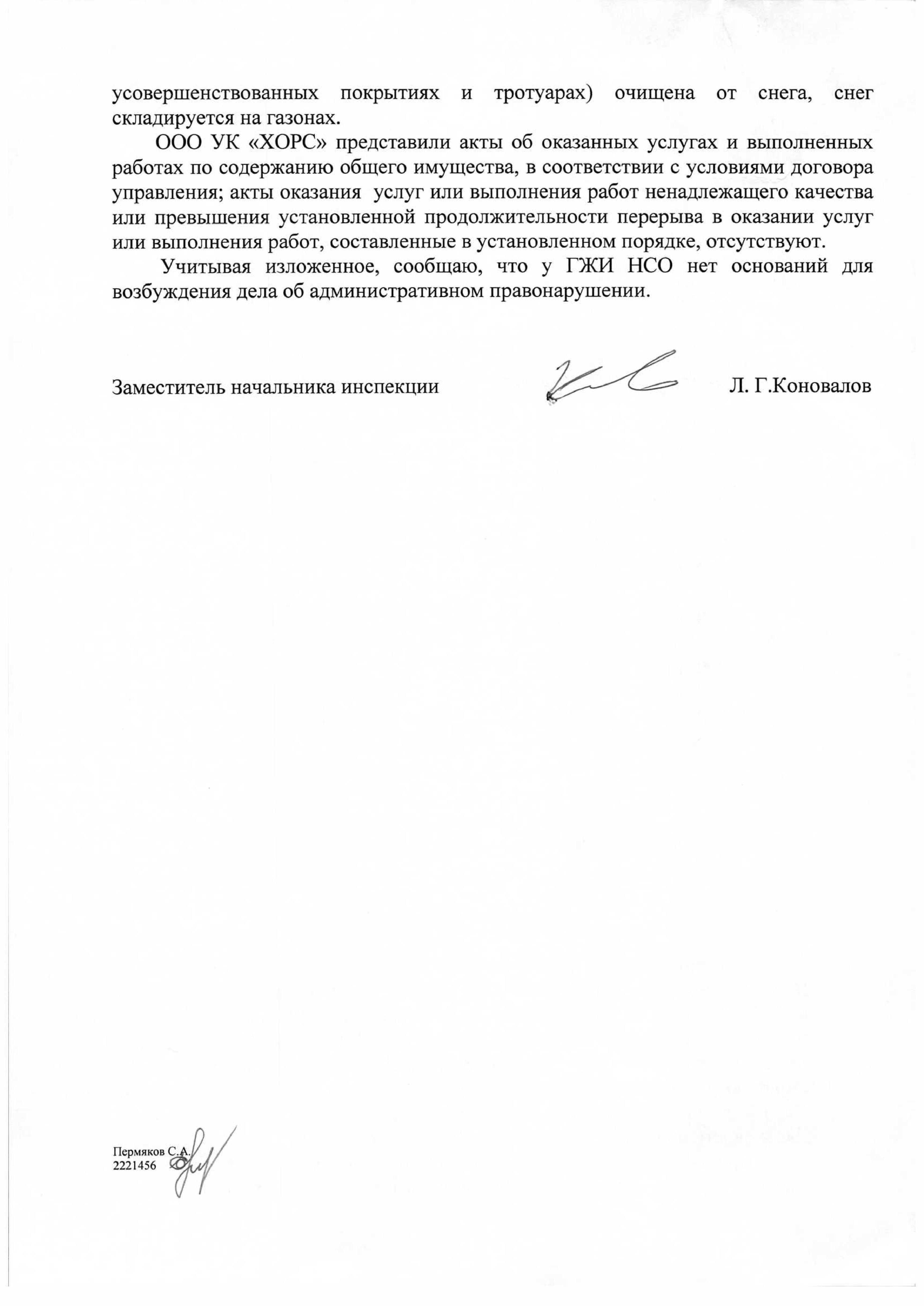 усовершенствованных покрытиях и тротуарах) очищена от снега, снег складируется на газонах.

ООО УК «ХОРС» представили акты об оказанных услугах и выполненных работах по содержанию общего имущества, в соответствии с условиями договора управления; акты оказания услуг или выполнения работ ненадлежащего качества или превышения установленной продолжительности перерыва в оказании услуг или выполнения работ, составленные в установленном порядке, отсутствуют.

Учитывая изложенное, сообщаю, что у ГЖИ НСО нет оснований для возбуждения дела об административном правонарушении.

Заместитель начальника инспекции Л. Г.Коновалов

Пермяков С.А.
2221456